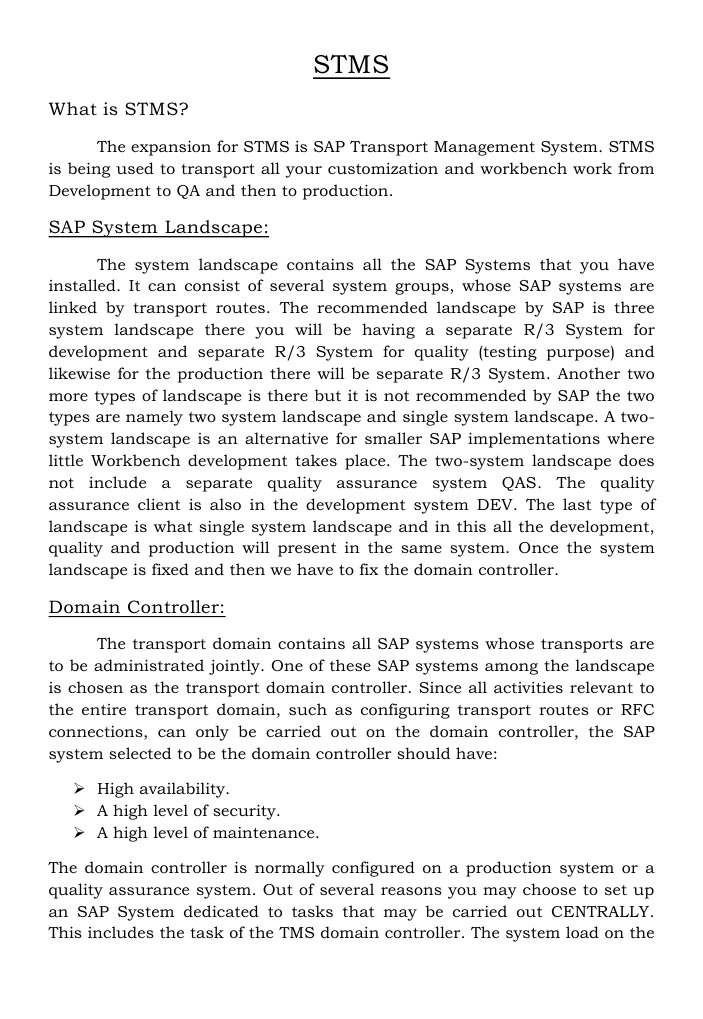 STMS

What is STMS?

The expansion for STMS is SAP Transport Management System. STMS is being used to transport all your customization and workbench work from Development to QA and then to production.

SAP System Landscape:

The system landscape contains all the SAP Systems that you have installed. It can consist of several system groups, whose SAP systems are linked by transport routes. The recommended landscape by SAP is three system landscape there you will be having a separate R/3 System for development and separate R/3 System for quality (testing purpose) and likewise for the production there will be separate R/3 System. Another two more types of landscape is there but it is not recommended by SAP the two types are namely two system landscape and single system landscape. A two-system landscape is an alternative for smaller SAP implementations where little Workbench development takes place. The two-system landscape does not include a separate quality assurance system QAS. The quality assurance client is also in the development system DEV. The last type of landscape is what single system landscape and in this all the development, quality and production will present in the same system. Once the system landscape is fixed and then we have to fix the domain controller.

Domain Controller:

The transport domain contains all SAP systems whose transports are to be administrated jointly. One of these SAP systems among the landscape is chosen as the transport domain controller. Since all activities relevant to the entire transport domain, such as configuring transport routes or RFC connections, can only be carried out on the domain controller, the SAP system selected to be the domain controller should have:

➢ High availability.
➢ A high level of security.
➢ A high level of maintenance.

The domain controller is normally configured on a production system or a quality assurance system. Out of several reasons you may choose to set up an SAP System dedicated to tasks that may be carried out CENTRALLY. This includes the task of the TMS domain controller. The system load on the